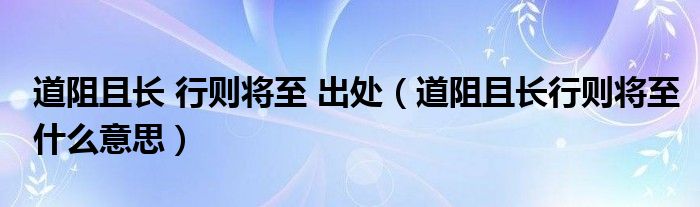 道阻且长 行则将至 出处（道阻且长行则将至什么意思）